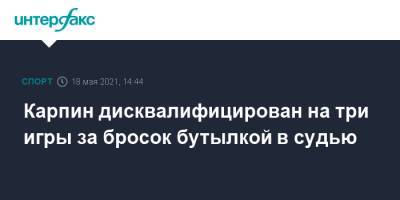 интерфакс

СПОРТ 18 мая 2021, 14:44

Карпин дисквалифицирован на три игры за бросок бутылкой в судью